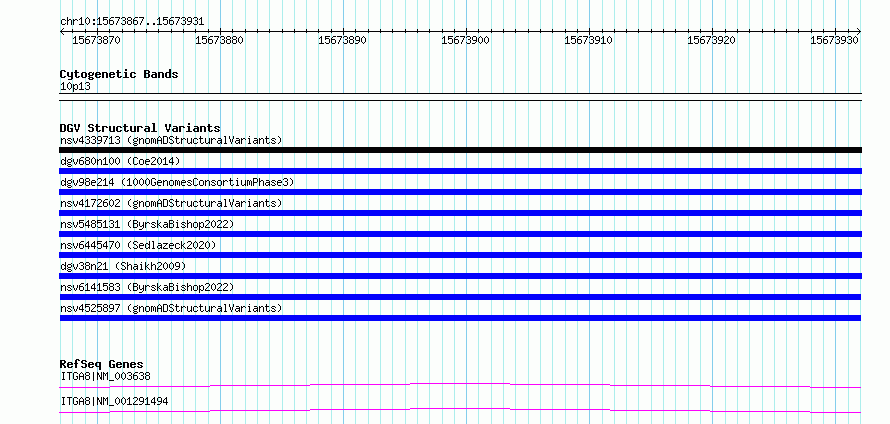 chr10:15673867..15673931

15673870 15673880 15673890 15673900 15673910 15673920 15673930

Cytogenetic Bands
10p13

DGV Structural Variants
nsv4339713 (gnomADStructuralVariants)
dgv680n100 (Coe2014)
dgv98e214 (1000GenomesConsortiumPhase3)
nsv4172602 (gnomADStructuralVariants)
nsv5485131 (ByrskaBishop2022)
nsv6445470 (Sedlazeck2020)
dgv38n21 (Shaikh2009)
nsv6141583 (ByrskaBishop2022)
nsv4525897 (gnomADStructuralVariants)

RefSeq Genes
ITGA8|NM_003638
ITGA8|NM_001291494